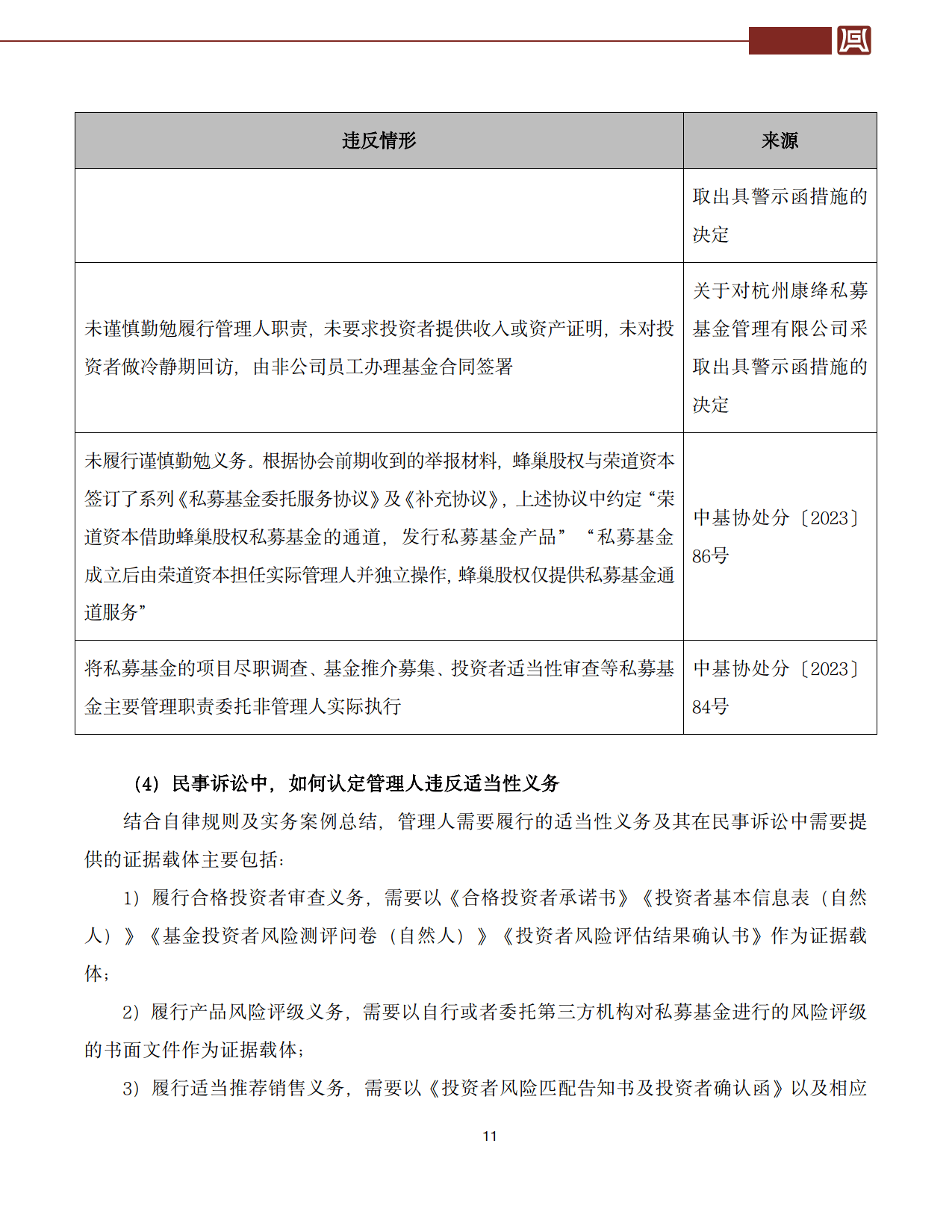 | 违反情形 | 来源 |
|---|---|
|  | 取出具警示函措施的决定 |
| 未谨慎勤勉履行管理人职责，未要求投资者提供收入或资产证明，未对投资者做冷静期回访，由非公司员工办理基金合同签署 | 关于对杭州康绛私募基金管理有限公司采取出具警示函措施的决定 |
| 未履行谨慎勤勉义务。根据协会前期收到的举报材料，蜂巢股权与荣道资本签订了系列《私募基金委托服务协议》及《补充协议》，上述协议中约定“荣道资本借助蜂巢股权私募基金的通道，发行私募基金产品”“私募基金成立后由荣道资本担任实际管理人并独立操作，蜂巢股权仅提供私募基金通道服务” | 中基协处分〔2023〕86号 |
| 将私募基金的项目尽职调查、基金推介募集、投资者适当性审查等私募基金主要管理职责委托非管理人实际执行 | 中基协处分〔2023〕84号 |

（4）民事诉讼中，如何认定管理人违反适当性义务

结合自律规则及实务案例总结，管理人需要履行的适当性义务及其在民事诉讼中需要提供的证据载体主要包括：

1）履行合格投资者审查义务，需要以《合格投资者承诺书》《投资者基本信息表（自然人）》《基金投资者风险测评问卷（自然人）》《投资者风险评估结果确认书》作为证据载体；

2）履行产品风险评级义务，需要以自行或者委托第三方机构对私募基金进行的风险评级的书面文件作为证据载体；

3）履行适当推荐销售义务，需要以《投资者风险匹配告知书及投资者确认函》以及相应

11